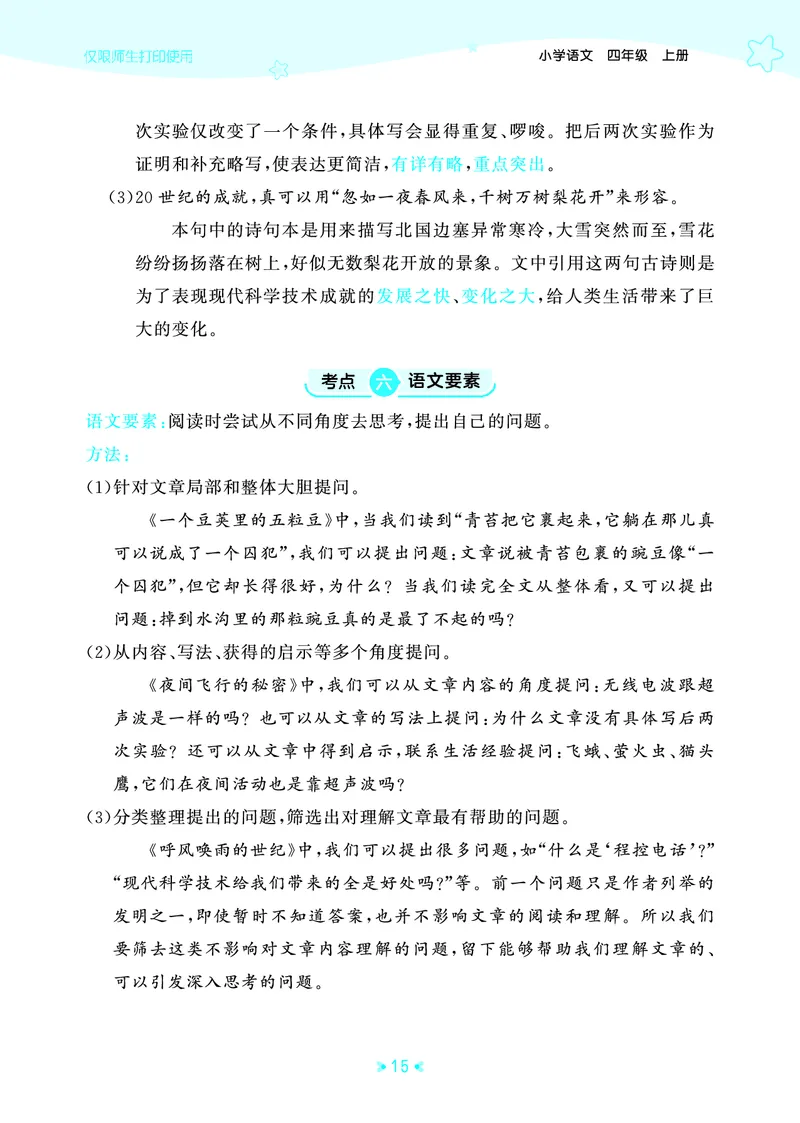 仅限师生打印使用

小学语文 四年级 上册

次实验仅改变了一个条件，具体写会显得重复、啰唆。把后两次实验作为证明和补充略写，使表达更简洁，有详有略，重点突出。

(3)20世纪的成就，真可以用“忽如一夜春风来，千树万树梨花开”来形容。

本句中的诗句本是用来描写北国边塞异常寒冷，大雪突然而至，雪花纷纷扬扬落在树上，好似无数梨花开放的景象。文中引用这两句古诗则是为了表现现代科学技术成就的发展之快、变化之大，给人类生活带来了巨大的变化。

考点 六 语文要素

语文要素：阅读时尝试从不同角度去思考，提出自己的问题。

方法：

(1)针对文章局部和整体大胆提问。

《一个豆荚里的五粒豆》中，当我们读到“青苔把它裹起来，它躺在那儿真可以说成了一个囚犯”，我们可以提出问题：文章说被青苔包裹的豌豆像“一个囚犯”，但它却长得很好，为什么？当我们读完全文从整体看，又可以提出问题：掉到水沟里的那粒豌豆真的是最了不起的吗？

(2)从内容、写法、获得的启示等多个角度提问。

《夜间飞行的秘密》中，我们可以从文章内容的角度提问：无线电波跟超声波是一样的吗？也可以从文章的写法上提问：为什么文章没有具体写后两次实验？还可以从文章中得到启示，联系生活经验提问：飞蛾、萤火虫、猫头鹰，它们在夜间活动也是靠超声波吗？

(3)分类整理提出的问题，筛选出对理解文章最有帮助的问题。

《呼风唤雨的世纪》中，我们可以提出很多问题，如“什么是‘程控电话’？”“现代科学技术给我们带来的全是好处吗？”等。前一个问题只是作者列举的发明之一，即使暂时不知道答案，也并不影响文章的阅读和理解。所以我们要筛去这类不影响对文章内容理解的问题，留下能够帮助我们理解文章的、可以引发深入思考的问题。

15